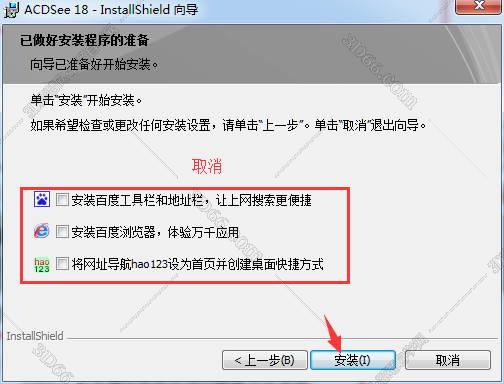 ACDSee 18 - InstallShield 向导

已做好安装程序的准备

向导已准备好开始安装。

单击"安装"开始安装。

如果希望检查或更改任何安装设置，请单击"上一步"。单击"取消"退出向导。

取消

安装百度工具栏和地址栏，让上网搜索更便捷

安装百度浏览器，体验万千应用

hao 123 将网址导航hao123设为首页并创建桌面快捷方式

InstallShield

< 上一步(B)

安装(I)

取消

3D66.com